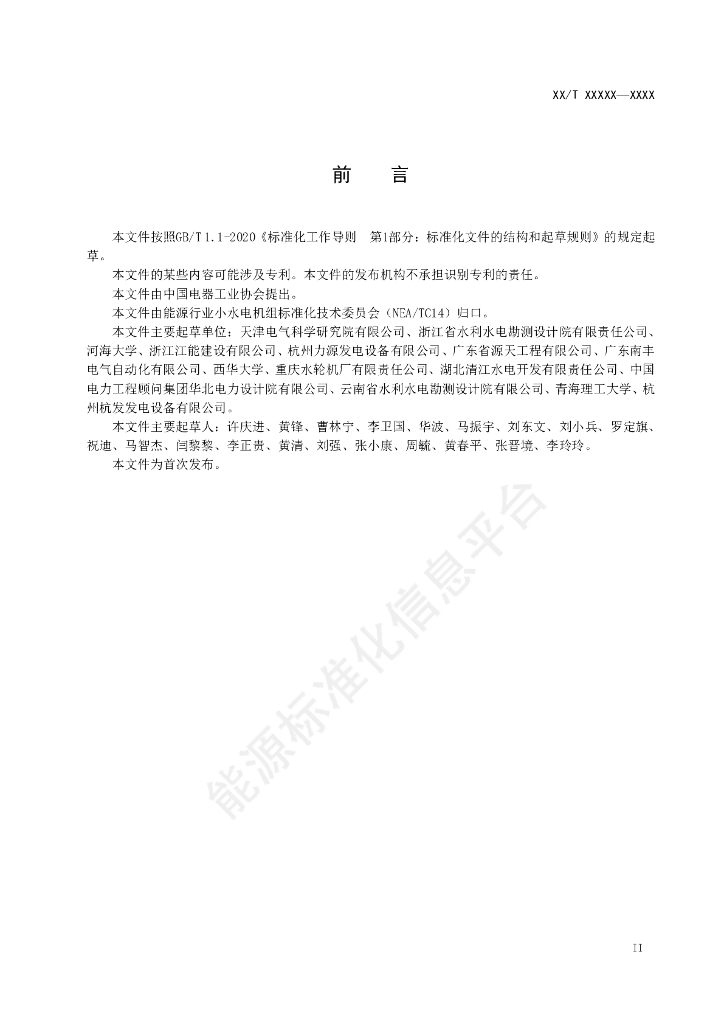 XX/T XXXXX—XXXX

前　言

本文件按照GB/T 1.1-2020《标准化工作导则　第1部分：标准化文件的结构和起草规则》的规定起草。

本文件的某些内容可能涉及专利。本文件的发布机构不承担识别专利的责任。

本文件由中国电器工业协会提出。

本文件由能源行业小水电机组标准化技术委员会（NEA/TC14）归口。

本文件主要起草单位：天津电气科学研究院有限公司、浙江省水利水电勘测设计院有限责任公司、河海大学、浙江江能建设有限公司、杭州力源发电设备有限公司、广东省源天工程有限公司、广东南丰电气自动化有限公司、西华大学、重庆水轮机厂有限责任公司、湖北清江水电开发有限责任公司、中国电力工程顾问集团华北电力设计院有限公司、云南省水利水电勘测设计院有限公司、青海理工大学、杭州杭发发电设备有限公司。

本文件主要起草人：许庆进、黄锋、曹林宁、李卫国、华波、马振宇、刘东文、刘小兵、罗定旗、祝迪、马智杰、闫黎黎、李正贵、黄清、刘强、张小康、周毓、黄春平、张晋境、李玲玲。

本文件为首次发布。

能源标准化信息平台

II